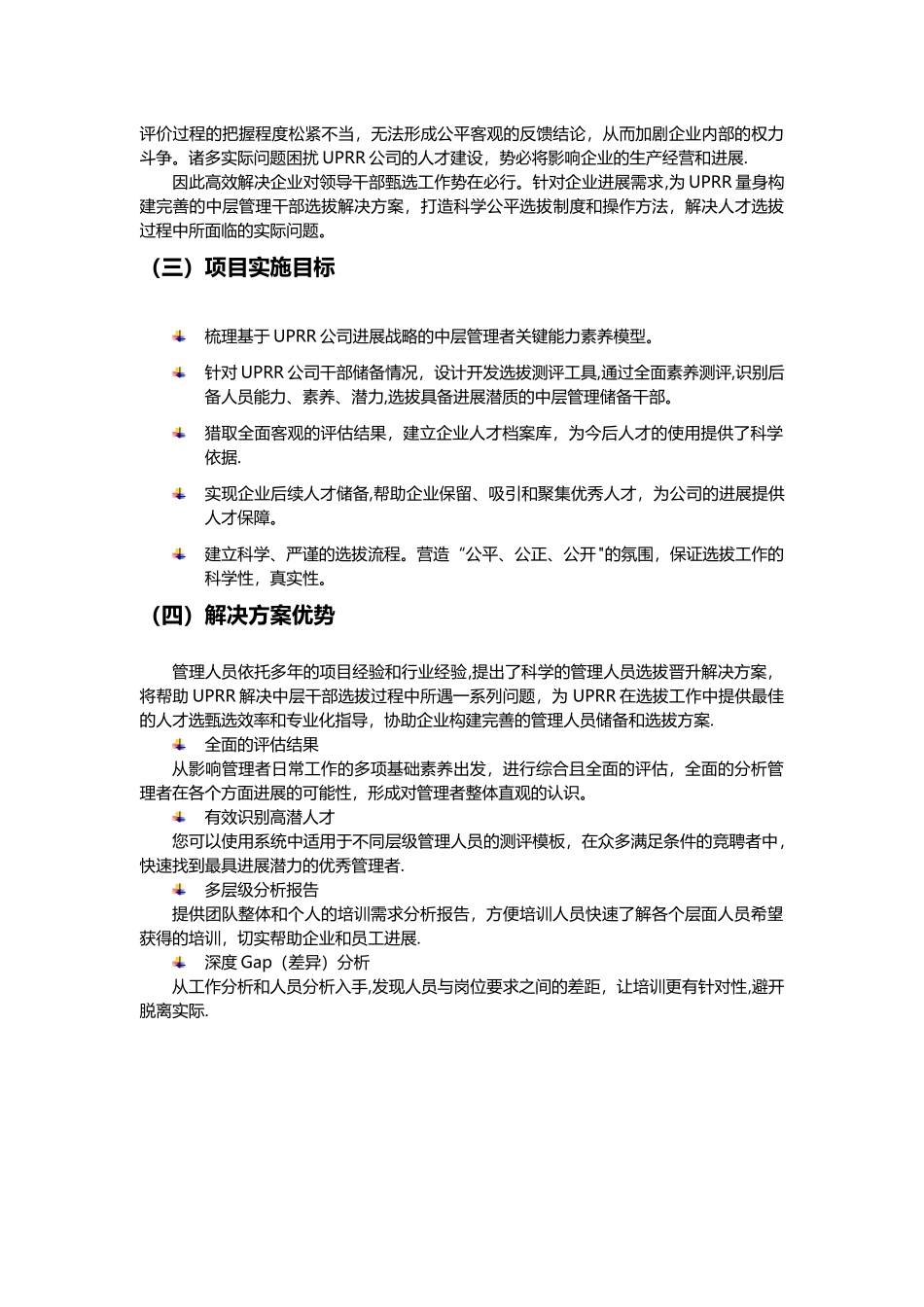 评价过程的把握程度松紧不当，无法形成公平客观的反馈结论，从而加剧企业内部的权力斗争。诸多实际问题困扰 UPRR 公司的人才建设，势必将影响企业的生产经营和进展.

因此高效解决企业对领导干部甄选工作势在必行。针对企业进展需求,为 UPRR 量身构建完善的中层管理干部选拔解决方案，打造科学公平选拔制度和操作方法，解决人才选拔过程中所面临的实际问题。

（三）项目实施目标

梳理基于 UPRR 公司进展战略的中层管理者关键能力素养模型。

针对 UPRR 公司干部储备情况，设计开发选拔测评工具,通过全面素养测评,识别后备人员能力、素养、潜力,选拔具备进展潜质的中层管理储备干部。

猎取全面客观的评估结果，建立企业人才档案库，为今后人才的使用提供了科学依据.

实现企业后续人才储备,帮助企业保留、吸引和聚集优秀人才，为公司的进展提供人才保障。

建立科学、严谨的选拔流程。营造“公平、公正、公开"的氛围，保证选拔工作的科学性，真实性。

（四）解决方案优势

管理人员依托多年的项目经验和行业经验,提出了科学的管理人员选拔晋升解决方案，将帮助 UPRR 解决中层干部选拔过程中所遇一系列问题，为 UPRR 在选拔工作中提供最佳的人才选甄选效率和专业化指导，协助企业构建完善的管理人员储备和选拔方案.

全面的评估结果

从影响管理者日常工作的多项基础素养出发，进行综合且全面的评估，全面的分析管理者在各个方面进展的可能性，形成对管理者整体直观的认识。

有效识别高潜人才

您可以使用系统中适用于不同层级管理人员的测评模板，在众多满足条件的竞聘者中，快速找到最具进展潜力的优秀管理者.

多层级分析报告

提供团队整体和个人的培训需求分析报告，方便培训人员快速了解各个层面人员希望获得的培训，切实帮助企业和员工进展.

深度 Gap（差异）分析

从工作分析和人员分析入手,发现人员与岗位要求之间的差距，让培训更有针对性,避开脱离实际.